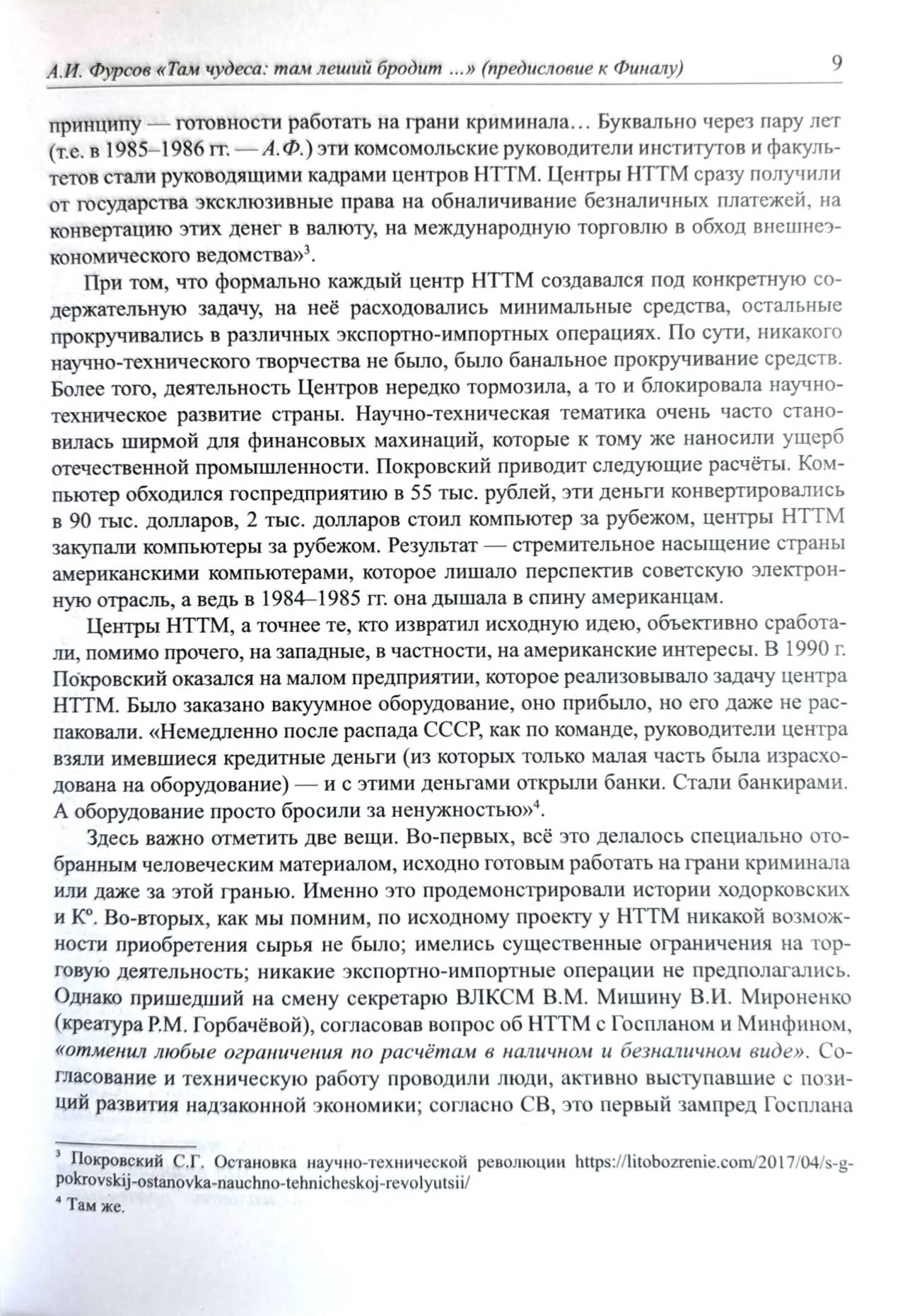 А.И. Фурсов «Там чудеса: там леший бродит ...» (предисловие к Финалу)

9

принципу — готовности работать на грани криминала... Буквально через пару лет (т.е. в 1985–1986 гг. — А.Ф.) эти комсомольские руководители институтов и факультетов стали руководящими кадрами центров НТТМ. Центры НТТМ сразу получили от государства эксклюзивные права на обналичивание безналичных платежей, на конвертацию этих денег в валюту, на международную торговлю в обход внешнеэкономического ведомства»$^3$.

При том, что формально каждый центр НТТМ создавался под конкретную содержательную задачу, на неё расходовались минимальные средства, остальные прокручивались в различных экспортно-импортных операциях. По сути, никакого научно-технического творчества не было, было банальное прокручивание средств. Более того, деятельность Центров нередко тормозила, а то и блокировала научно-техническое развитие страны. Научно-техническая тематика очень часто становилась ширмой для финансовых махинаций, которые к тому же наносили ущерб отечественной промышленности. Покровский приводит следующие расчёты. Компьютер обходился госпредприятию в 55 тыс. рублей, эти деньги конвертировались в 90 тыс. долларов, 2 тыс. долларов стоил компьютер за рубежом, центры НТТМ закупали компьютеры за рубежом. Результат — стремительное насыщение страны американскими компьютерами, которое лишало перспектив советскую электронную отрасль, а ведь в 1984–1985 гг. она дышала в спину американцам.

Центры НТТМ, а точнее те, кто извратил исходную идею, объективно сработали, помимо прочего, на западные, в частности, на американские интересы. В 1990 г. Покровский оказался на малом предприятии, которое реализовывало задачу центра НТТМ. Было заказано вакуумное оборудование, оно прибыло, но его даже не распаковали. «Немедленно после распада СССР, как по команде, руководители центра взяли имевшиеся кредитные деньги (из которых только малая часть была израсходована на оборудование) — и с этими деньгами открыли банки. Стали банкирами. А оборудование просто бросили за ненужностью»$^4$.

Здесь важно отметить две вещи. Во-первых, всё это делалось специально отобранным человеческим материалом, исходно готовым работать на грани криминала или даже за этой гранью. Именно это продемонстрировали истории ходорковских и К°. Во-вторых, как мы помним, по исходному проекту у НТТМ никакой возможности приобретения сырья не было; имелись существенные ограничения на торговую деятельность; никакие экспортно-импортные операции не предполагались. Однако пришедший на смену секретарю ВЛКСМ В.М. Мишину В.И. Мироненко (креатура Р.М. Горбачёвой), согласовав вопрос об НТТМ с Госпланом и Минфином, «отменил любые ограничения по расчётам в наличном и безналичном виде». Согласование и техническую работу проводили люди, активно выступавшие с позиций развития надзаконной экономики; согласно СВ, это первый зампред Госплана

$^3$ Покровский С.Г. Остановка научно-технической революции https://litobozrenie.com/2017/04/s-g-pokrovskij-ostanovka-nauchno-tehnicheskoj-revolyutsii/
$^4$ Там же.